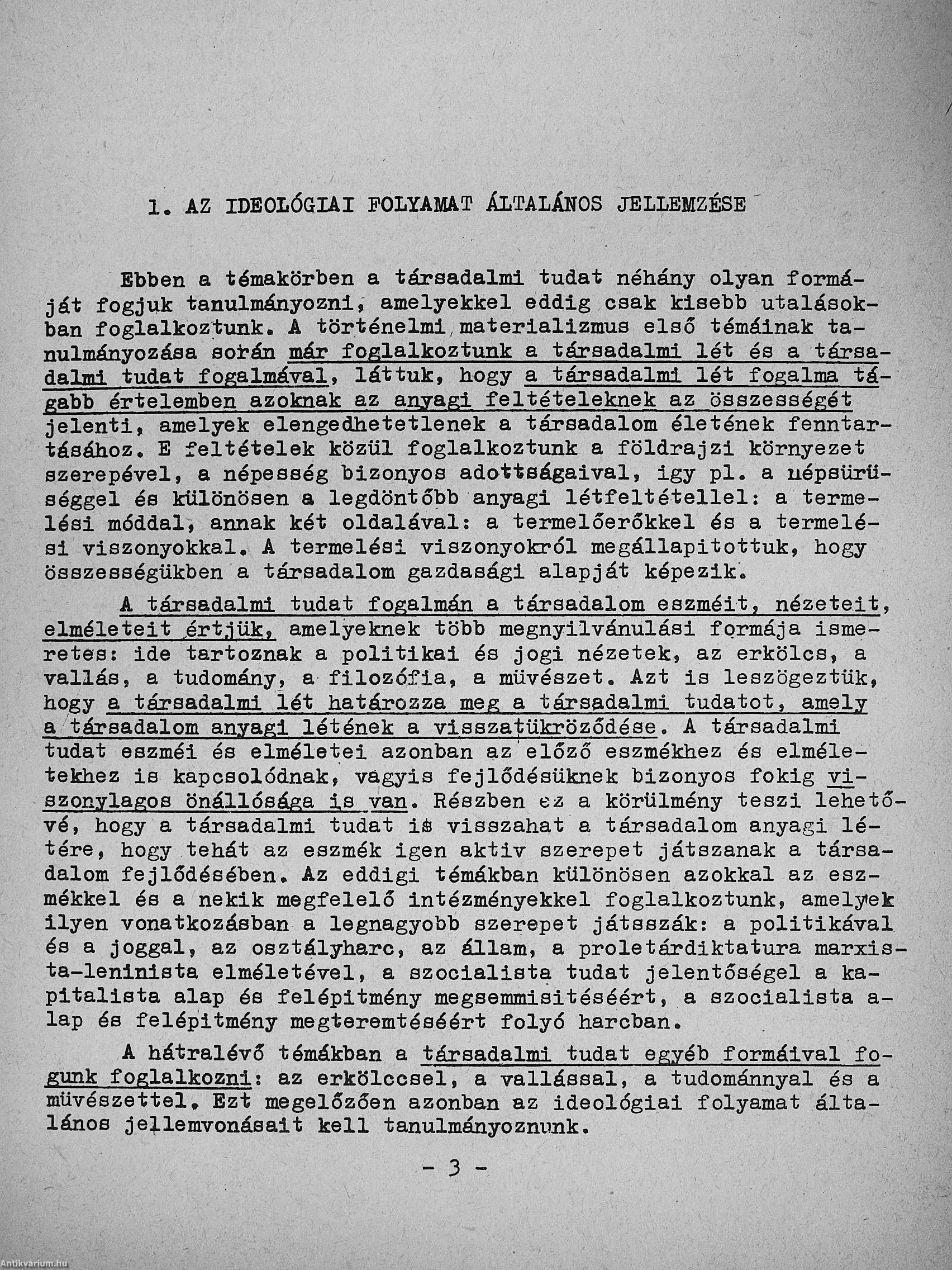 1. AZ IDEOLÓGIAI FOLYAMAT ÁLTALÁNOS JELLEMZÉSE

Ebben a témakörben a társadalmi tudat néhány olyan formáját fogjuk tanulmányozni, amelyekkel eddig csak kisebb utalásokban foglalkoztunk. A történelmi materializmus első témáinak tanulmányozása során már foglalkoztunk a társadalmi lét és a társadalmi tudat fogalmával, láttuk, hogy a társadalmi lét fogalma tágabb értelemben azoknak az anyagi feltételeknek az összességét jelenti, amelyek elengedhetetlenek a társadalom életének fenntartásához. E feltételek közül foglalkoztunk a földrajzi környezet szerepével, a népesség bizonyos adottságaival, igy pl. a népsürüséggel és különösen a legdöntőbb anyagi létfeltétellel: a termelési móddal, annak két oldalával: a termelőerőkkel és a termelési viszonyokkal. A termelési viszonyokról megállapitottuk, hogy összességükben a társadalom gazdasági alapját képezik.

A társadalmi tudat fogalmán a társadalom eszméit, nézeteit, elméleteit értjük, amelyeknek több megnyilvánulási formája ismeretes: ide tartoznak a politikai és jogi nézetek, az erkölcs, a vallás, a tudomány, a filozófia, a müvészet. Azt is leszögeztük, hogy a társadalmi lét határozza meg a társadalmi tudatot, amely a társadalom anyagi létének a visszatükröződése. A társadalmi tudat eszméi és elméletei azonban az előző eszmékhez és elméletekhez is kapcsolódnak, vagyis fejlődésüknek bizonyos fokig viszonylagos önállósága is van. Részben ez a körülmény teszi lehetővé, hogy a társadalmi tudat is visszahat a társadalom anyagi létére, hogy tehát az eszmék igen aktiv szerepet játszanak a társadalom fejlődésében. Az eddigi témákban különösen azokkal az eszmékkel és a nekik megfelelő intézményekkel foglalkoztunk, amelyek ilyen vonatkozásban a legnagyobb szerepet játsszák: a politikával és a joggal, az osztályharc, az állam, a proletárdiktatura marxista-leninista elméletével, a szocialista tudat jelentőségel a kapitalista alap és felépitmény megsemmisitéséért, a szocialista alap és felépitmény megteremtéséért folyó harcban.

A hátralévő témákban a társadalmi tudat egyéb formáival fogunk foglalkozni: az erkölccsel, a vallással, a tudománnyal és a müvészettel. Ezt megelőzően azonban az ideológiai folyamat általános jellemvonásait kell tanulmányoznunk.

- 3 -

Antikvárium.hu